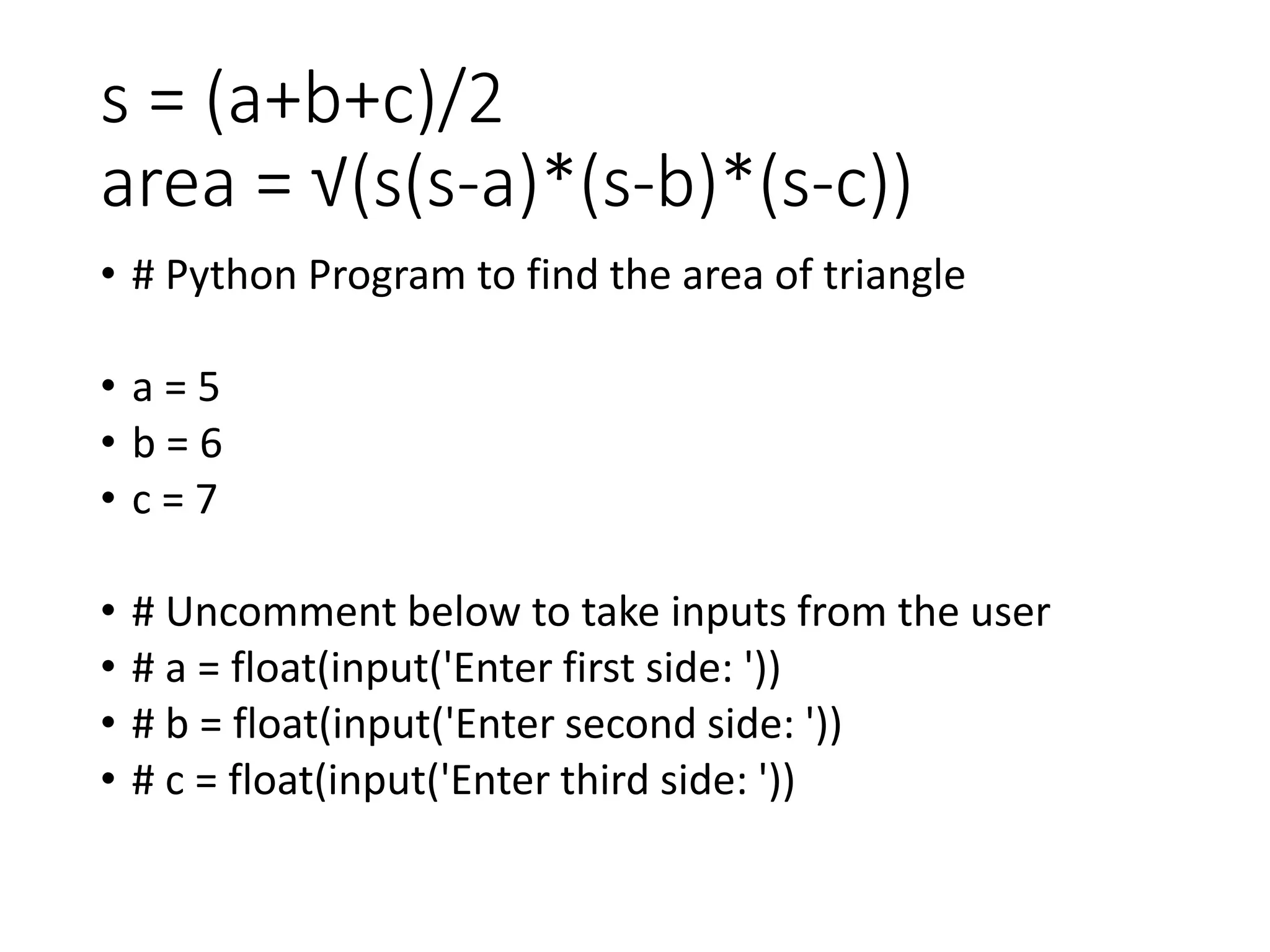 s = (a+b+c)/2
area = √(s(s-a)*(s-b)*(s-c))

• # Python Program to find the area of triangle

• a = 5
• b = 6
• c = 7

• # Uncomment below to take inputs from the user
• # a = float(input('Enter first side: '))
• # b = float(input('Enter second side: '))
• # c = float(input('Enter third side: '))